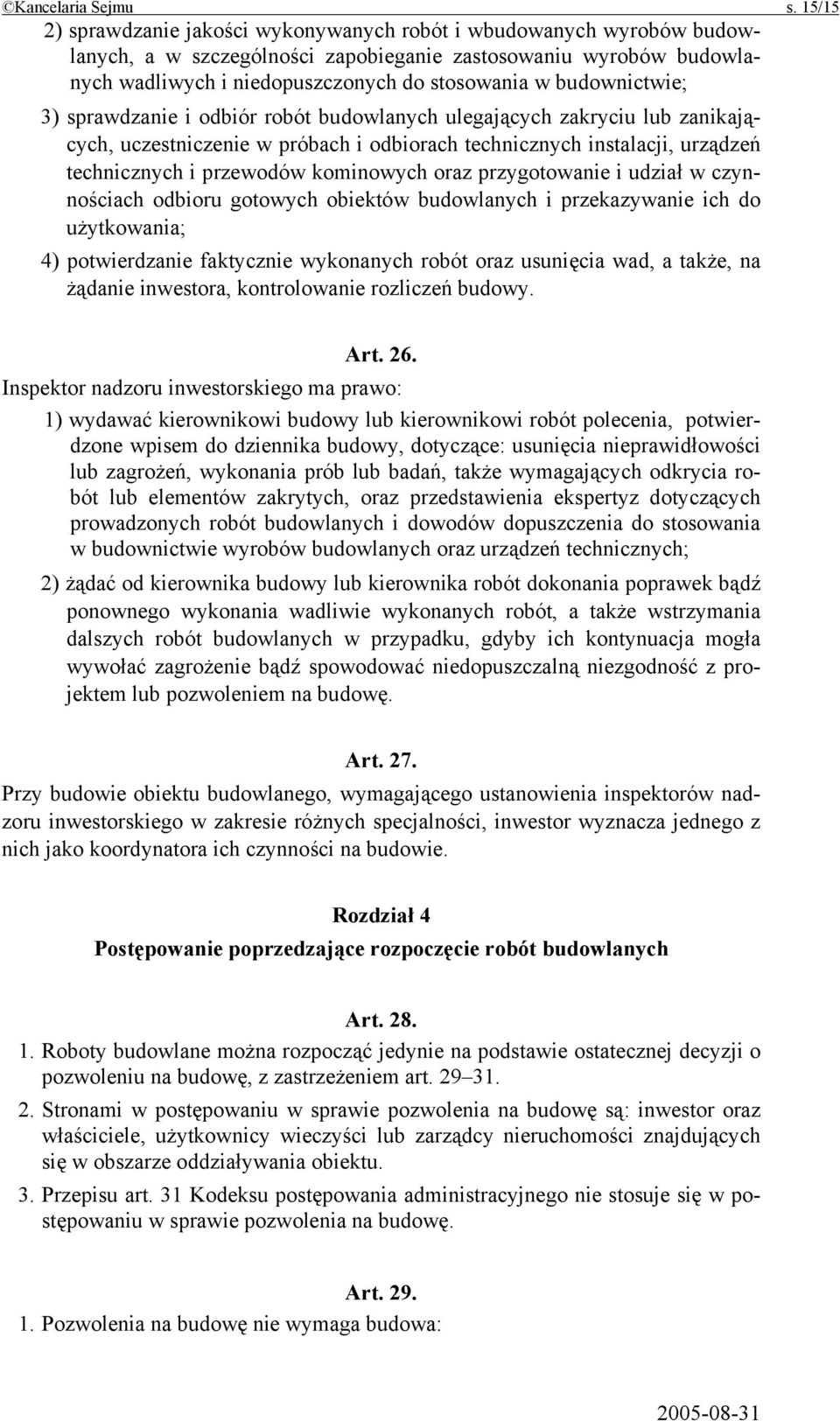 ©Kancelaria Sejmu s. 15/15

2) sprawdzanie jakości wykonywanych robót i wbudowanych wyrobów budowlanych, a w szczególności zapobieganie zastosowaniu wyrobów budowlanych wadliwych i niedopuszczonych do stosowania w budownictwie;

3) sprawdzanie i odbiór robót budowlanych ulegających zakryciu lub zanikających, uczestniczenie w próbach i odbiorach technicznych instalacji, urządzeń technicznych i przewodów kominowych oraz przygotowanie i udział w czynnościach odbioru gotowych obiektów budowlanych i przekazywanie ich do użytkowania;

4) potwierdzanie faktycznie wykonanych robót oraz usunięcia wad, a także, na żądanie inwestora, kontrolowanie rozliczeń budowy.

Art. 26.

Inspektor nadzoru inwestorskiego ma prawo:

1) wydawać kierownikowi budowy lub kierownikowi robót polecenia, potwierdzone wpisem do dziennika budowy, dotyczące: usunięcia nieprawidłowości lub zagrożeń, wykonania prób lub badań, także wymagających odkrycia robót lub elementów zakrytych, oraz przedstawienia ekspertyz dotyczących prowadzonych robót budowlanych i dowodów dopuszczenia do stosowania w budownictwie wyrobów budowlanych oraz urządzeń technicznych;

2) żądać od kierownika budowy lub kierownika robót dokonania poprawek bądź ponownego wykonania wadliwie wykonanych robót, a także wstrzymania dalszych robót budowlanych w przypadku, gdyby ich kontynuacja mogła wywołać zagrożenie bądź spowodować niedopuszczalną niezgodność z projektem lub pozwoleniem na budowę.

Art. 27.

Przy budowie obiektu budowlanego, wymagającego ustanowienia inspektorów nadzoru inwestorskiego w zakresie różnych specjalności, inwestor wyznacza jednego z nich jako koordynatora ich czynności na budowie.

Rozdział 4

Postępowanie poprzedzające rozpoczęcie robót budowlanych

Art. 28.

1. Roboty budowlane można rozpocząć jedynie na podstawie ostatecznej decyzji o pozwoleniu na budowę, z zastrzeżeniem art. 29–31.

2. Stronami w postępowaniu w sprawie pozwolenia na budowę są: inwestor oraz właściciele, użytkownicy wieczyści lub zarządcy nieruchomości znajdujących się w obszarze oddziaływania obiektu.

3. Przepisu art. 31 Kodeksu postępowania administracyjnego nie stosuje się w postępowaniu w sprawie pozwolenia na budowę.

Art. 29.

1. Pozwolenia na budowę nie wymaga budowa:

2005-08-31